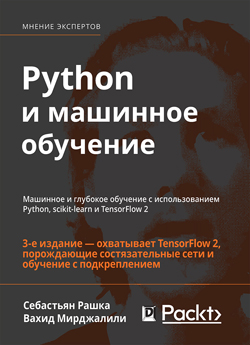 МНЕНИЕ ЭКСПЕРТОВ

Python и машинное обучение

Машинное и глубокое обучение с использованием Python, scikit-learn и TensorFlow 2

3-е издание — охватывает TensorFlow 2, порождающие состязательные сети и обучение с подкреплением

Себастьян Рашка
Вахид Мирджалили

Packt>